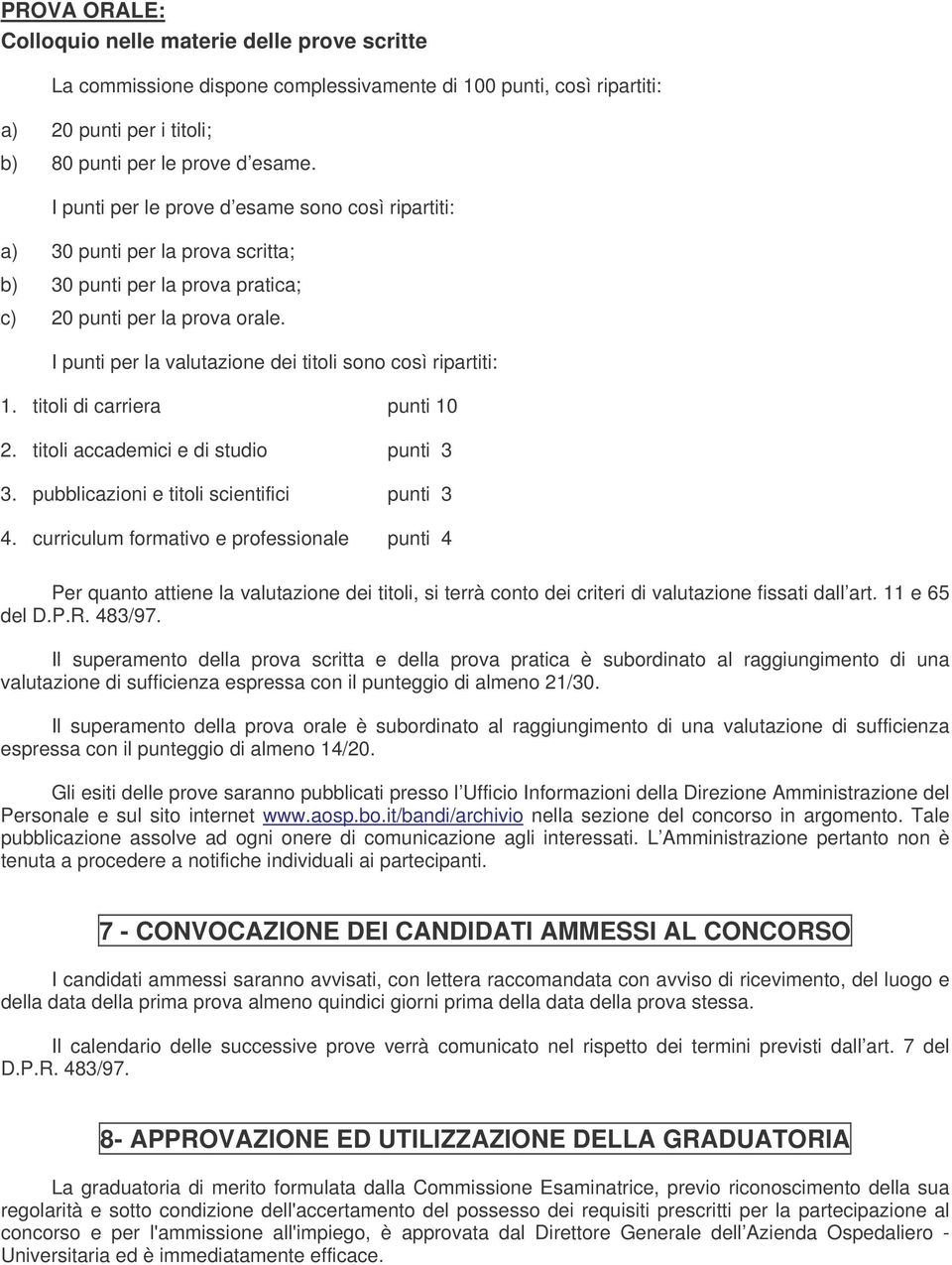 PROVA ORALE:
Colloquio nelle materie delle prove scritte

La commissione dispone complessivamente di 100 punti, così ripartiti:

a) 20 punti per i titoli;
b) 80 punti per le prove d esame.

I punti per le prove d esame sono così ripartiti:

a) 30 punti per la prova scritta;
b) 30 punti per la prova pratica;
c) 20 punti per la prova orale.

I punti per la valutazione dei titoli sono così ripartiti:

1. titoli di carriera punti 10
2. titoli accademici e di studio punti 3
3. pubblicazioni e titoli scientifici punti 3
4. curriculum formativo e professionale punti 4

Per quanto attiene la valutazione dei titoli, si terrà conto dei criteri di valutazione fissati dall art. 11 e 65 del D.P.R. 483/97.

Il superamento della prova scritta e della prova pratica è subordinato al raggiungimento di una valutazione di sufficienza espressa con il punteggio di almeno 21/30.

Il superamento della prova orale è subordinato al raggiungimento di una valutazione di sufficienza espressa con il punteggio di almeno 14/20.

Gli esiti delle prove saranno pubblicati presso l Ufficio Informazioni della Direzione Amministrazione del Personale e sul sito internet www.aosp.bo.it/bandi/archivio nella sezione del concorso in argomento. Tale pubblicazione assolve ad ogni onere di comunicazione agli interessati. L Amministrazione pertanto non è tenuta a procedere a notifiche individuali ai partecipanti.

7 - CONVOCAZIONE DEI CANDIDATI AMMESSI AL CONCORSO

I candidati ammessi saranno avvisati, con lettera raccomandata con avviso di ricevimento, del luogo e della data della prima prova almeno quindici giorni prima della data della prova stessa.

Il calendario delle successive prove verrà comunicato nel rispetto dei termini previsti dall art. 7 del D.P.R. 483/97.

8- APPROVAZIONE ED UTILIZZAZIONE DELLA GRADUATORIA

La graduatoria di merito formulata dalla Commissione Esaminatrice, previo riconoscimento della sua regolarità e sotto condizione dell'accertamento del possesso dei requisiti prescritti per la partecipazione al concorso e per l'ammissione all'impiego, è approvata dal Direttore Generale dell Azienda Ospedaliero - Universitaria ed è immediatamente efficace.